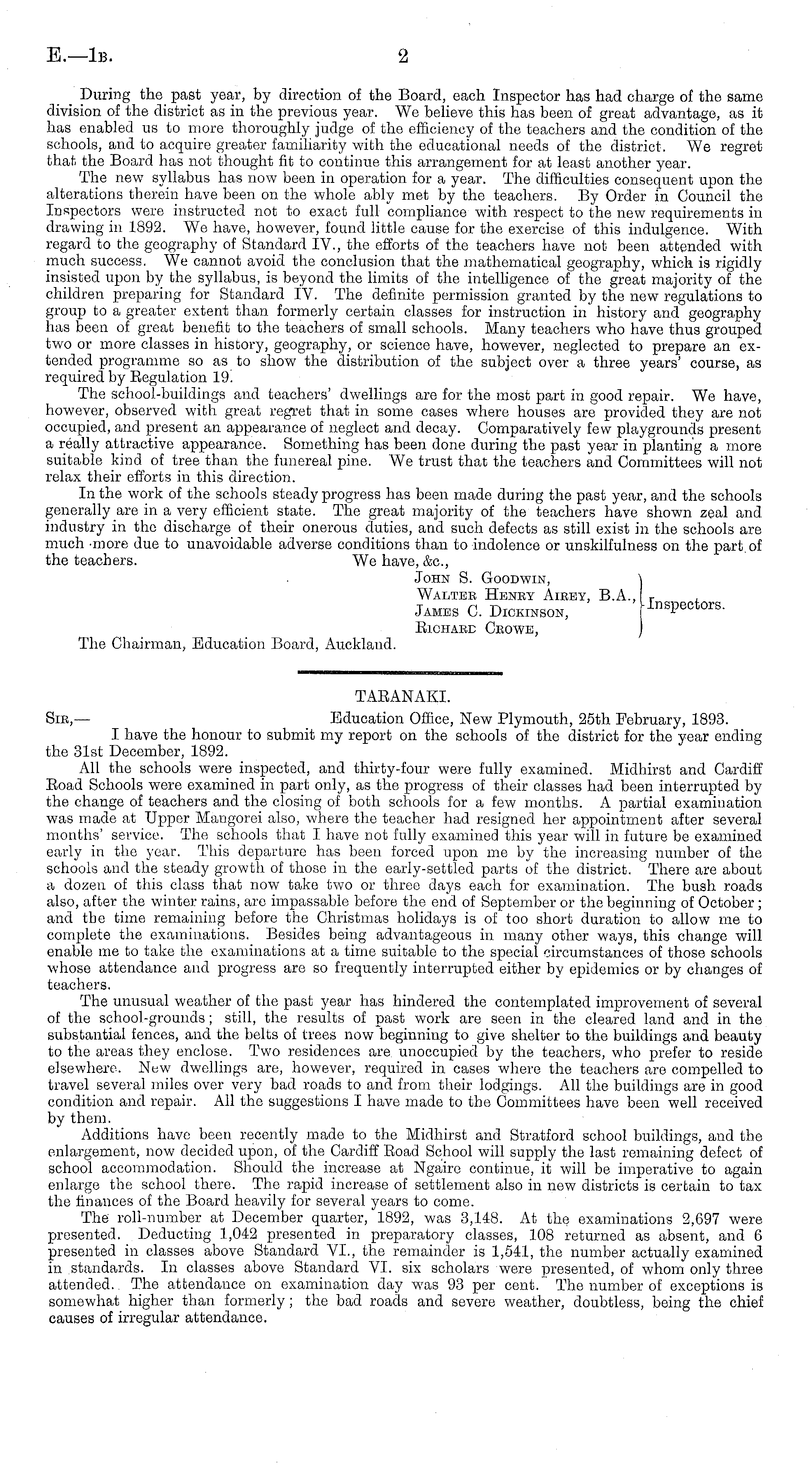 E.—1B. 2

During the past year, by direction of the Board, each Inspector has had charge of the same division of the district as in the previous year. We believe this has been of great advantage, as it has enabled us to more thoroughly judge of the efficiency of the teachers and the condition of the schools, and to acquire greater familiarity with the educational needs of the district. We regret that the Board has not thought fit to continue this arrangement for at least another year.

The new syllabus has now been in operation for a year. The difficulties consequent upon the alterations therein have been on the whole ably met by the teachers. By Order in Council the Inspectors were instructed not to exact full compliance with respect to the new requirements in drawing in 1892. We have, however, found little cause for the exercise of this indulgence. With regard to the geography of Standard IV., the efforts of the teachers have not been attended with much success. We cannot avoid the conclusion that the mathematical geography, which is rigidly insisted upon by the syllabus, is beyond the limits of the intelligence of the great majority of the children preparing for Standard IV. The definite permission granted by the new regulations to group to a greater extent than formerly certain classes for instruction in history and geography has been of great benefit to the teachers of small schools. Many teachers who have thus grouped two or more classes in history, geography, or science have, however, neglected to prepare an extended programme so as to show the distribution of the subject over a three years' course, as required by Regulation 19.

The school-buildings and teachers' dwellings are for the most part in good repair. We have, however, observed with great regret that in some cases where houses are provided they are not occupied, and present an appearance of neglect and decay. Comparatively few playgrounds present a really attractive appearance. Something has been done during the past year in planting a more suitable kind of tree than the funereal pine. We trust that the teachers and Committees will not relax their efforts in this direction.

In the work of the schools steady progress has been made during the past year, and the schools generally are in a very efficient state. The great majority of the teachers have shown zeal and industry in the discharge of their onerous duties, and such defects as still exist in the schools are much more due to unavoidable adverse conditions than to indolence or unskilfulness on the part of the teachers.

We have, &c.,
John S. Goodwin,
Walter Henry Airey, B.A.,
James C. Dickinson,
Richard Crowe,
Inspectors.

The Chairman, Education Board, Auckland.

TARANAKI.

Sir,— Education Office, New Plymouth, 25th February, 1893.

I have the honour to submit my report on the schools of the district for the year ending the 31st December, 1892.

All the schools were inspected, and thirty-four were fully examined. Midhirst and Cardiff Road Schools were examined in part only, as the progress of their classes had been interrupted by the change of teachers and the closing of both schools for a few months. A partial examination was made at Upper Mangorei also, where the teacher had resigned her appointment after several months' service. The schools that I have not fully examined this year will in future be examined early in the year. This departure has been forced upon me by the increasing number of the schools and the steady growth of those in the early-settled parts of the district. There are about a dozen of this class that now take two or three days each for examination. The bush roads also, after the winter rains, are impassable before the end of September or the beginning of October; and the time remaining before the Christmas holidays is of too short duration to allow me to complete the examinations. Besides being advantageous in many other ways, this change will enable me to take the examinations at a time suitable to the special circumstances of those schools whose attendance and progress are so frequently interrupted either by epidemics or by changes of teachers.

The unusual weather of the past year has hindered the contemplated improvement of several of the school-grounds; still, the results of past work are seen in the cleared land and in the substantial fences, and the belts of trees now beginning to give shelter to the buildings and beauty to the areas they enclose. Two residences are unoccupied by the teachers, who prefer to reside elsewhere. New dwellings are, however, required in cases where the teachers are compelled to travel several miles over very bad roads to and from their lodgings. All the buildings are in good condition and repair. All the suggestions I have made to the Committees have been well received by them.

Additions have been recently made to the Midhirst and Stratford school buildings, and the enlargement, now decided upon, of the Cardiff Road School will supply the last remaining defect of school accommodation. Should the increase at Ngaire continue, it will be imperative to again enlarge the school there. The rapid increase of settlement also in new districts is certain to tax the finances of the Board heavily for several years to come.

The roll-number at December quarter, 1892, was 3,148. At the examinations 2,697 were presented. Deducting 1,042 presented in preparatory classes, 108 returned as absent, and 6 presented in classes above Standard VI., the remainder is 1,541, the number actually examined in standards. In classes above Standard VI. six scholars were presented, of whom only three attended. The attendance on examination day was 93 per cent. The number of exceptions is somewhat higher than formerly; the bad roads and severe weather, doubtless, being the chief causes of irregular attendance.